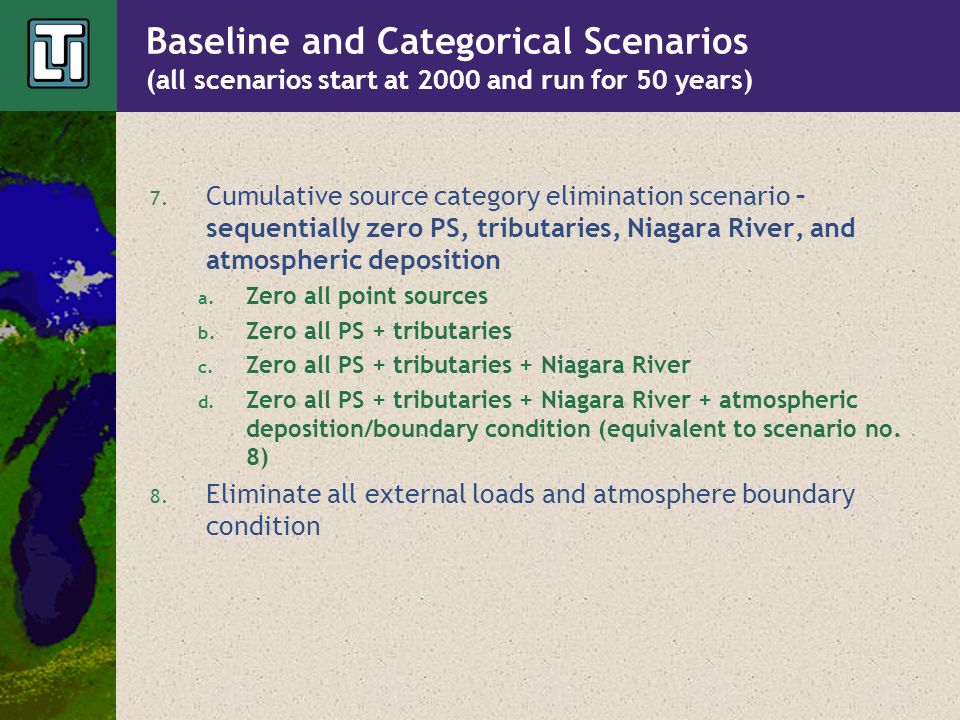 LTI

Baseline and Categorical Scenarios
(all scenarios start at 2000 and run for 50 years)

7. Cumulative source category elimination scenario – sequentially zero PS, tributaries, Niagara River, and atmospheric deposition
a. Zero all point sources
b. Zero all PS + tributaries
c. Zero all PS + tributaries + Niagara River
d. Zero all PS + tributaries + Niagara River + atmospheric deposition/boundary condition (equivalent to scenario no. 8)
8. Eliminate all external loads and atmosphere boundary condition